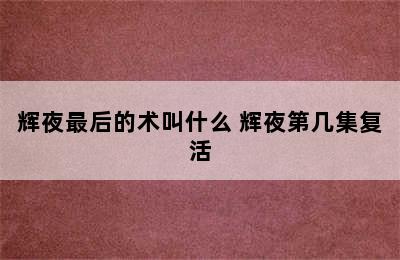 辉夜最后的术叫什么 辉夜第几集复活